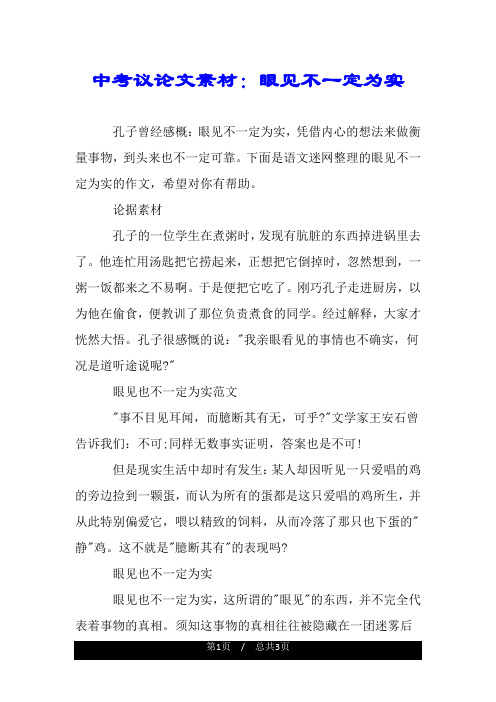 中考议论文素材：眼见不一定为实

孔子曾经感概：眼见不一定为实，凭借内心的想法来做衡量事物，到头来也不一定可靠。下面是语文迷网整理的眼见不一定为实的作文，希望对你有帮助。

论据素材

孔子的一位学生在煮粥时，发现有肮脏的东西掉进锅里去了。他连忙用汤匙把它捞起来，正想把它倒掉时，忽然想到，一粥一饭都来之不易啊。于是便把它吃了。刚巧孔子走进厨房，以为他在偷食，便教训了那位负责煮食的同学。经过解释，大家才恍然大悟。孔子很感慨的说："我亲眼看见的事情也不确实，何况是道听途说呢?"

眼见也不一定为实范文

"事不目见耳闻，而臆断其有无，可乎?"文学家王安石曾告诉我们：不可;同样无数事实证明，答案也是不可!

但是现实生活中却时有发生：某人却因听见一只爱唱的鸡的旁边捡到一颗蛋，而认为所有的蛋都是这只爱唱的鸡所生，并从此特别偏爱它，喂以精致的饲料，从而冷落了那只也下蛋的"静"鸡。这不就是"臆断其有"的表现吗?

眼见也不一定为实

眼见也不一定为实，这所谓的"眼见"的东西，并不完全代表着事物的真相。须知这事物的真相往往被隐藏在一团迷雾后

第1页 / 总共3页